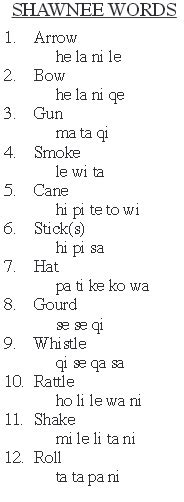 SHAWNEE WORDS

1. Arrow
he la ni le
2. Bow
he la ni qe
3. Gun
ma ta qi
4. Smoke
le wi ta
5. Cane
hi pi te to wi
6. Stick(s)
hi pi sa
7. Hat
pa ti ke ko wa
8. Gourd
se se qi
9. Whistle
qi se qa sa
10. Rattle
ho li le wa ni
11. Shake
mi le li ta ni
12. Roll
ta ta pa ni